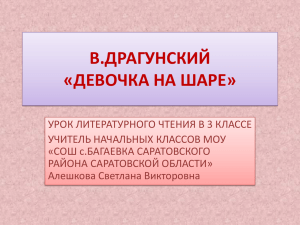 В.ДРАГУНСКИЙ
«ДЕВОЧКА НА ШАРЕ»

УРОК ЛИТЕРАТУРНОГО ЧТЕНИЯ В 3 КЛАССЕ

УЧИТЕЛЬ НАЧАЛЬНЫХ КЛАССОВ МОУ «СОШ с.БАГАЕВКА САРАТОВСКОГО РАЙОНА САРАТОВСКОЙ ОБЛАСТИ» Алешкова Светлана Викторовна